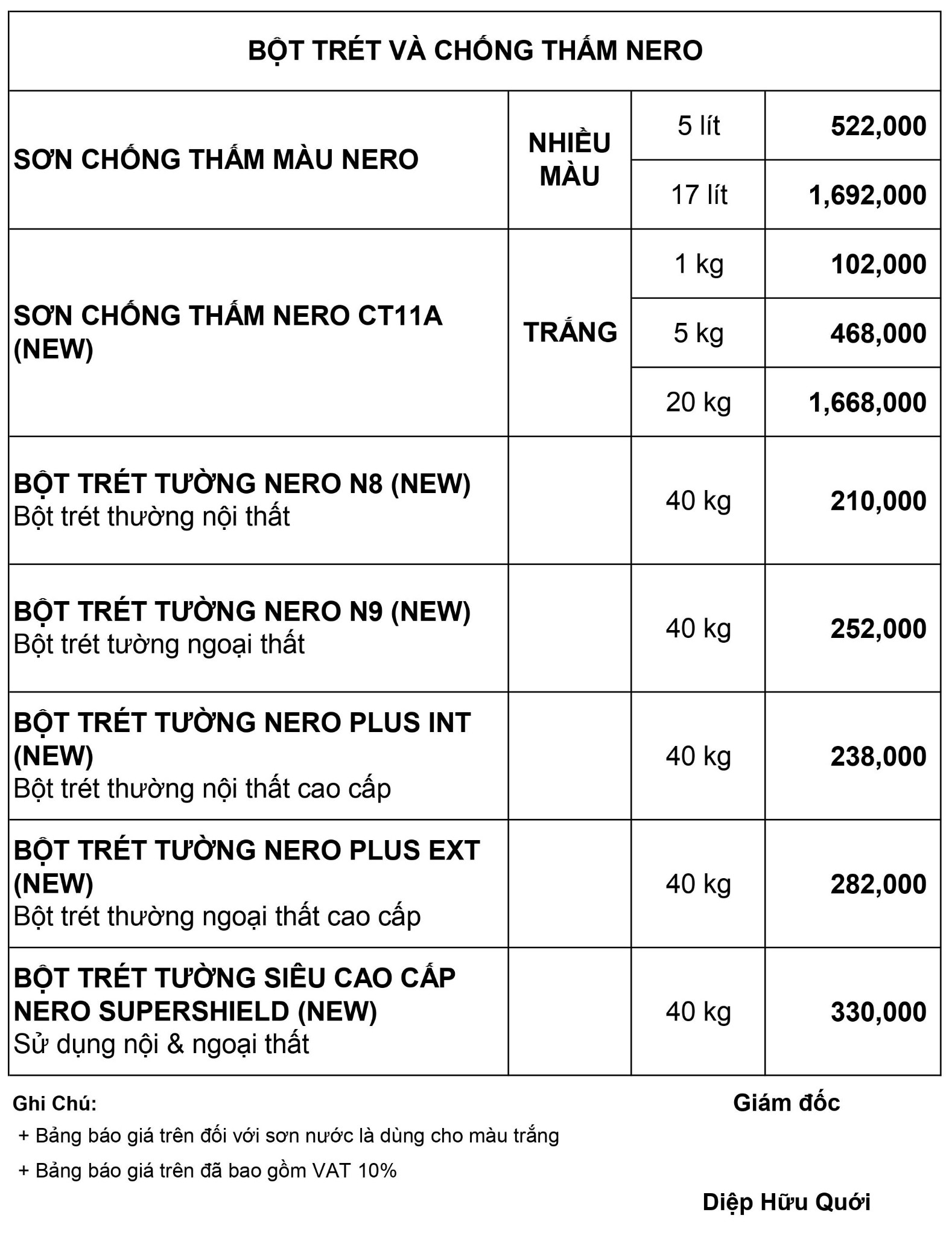 | BỘT TRÉT VÀ CHỐNG THẤM NERO | | | |
|---|---|---|---|
| SƠN CHỐNG THẤM MÀU NERO | NHIỀU MÀU | 5 lít | 522,000 |
| | | 17 lít | 1,692,000 |
| SƠN CHỐNG THẤM NERO CT11A (NEW) | TRẮNG | 1 kg | 102,000 |
| | | 5 kg | 468,000 |
| | | 20 kg | 1,668,000 |
| BỘT TRÉT TƯỜNG NERO N8 (NEW) Bột trét thường nội thất | | 40 kg | 210,000 |
| BỘT TRÉT TƯỜNG NERO N9 (NEW) Bột trét tường ngoại thất | | 40 kg | 252,000 |
| BỘT TRÉT TƯỜNG NERO PLUS INT (NEW) Bột trét thường nội thất cao cấp | | 40 kg | 238,000 |
| BỘT TRÉT TƯỜNG NERO PLUS EXT (NEW) Bột trét thường ngoại thất cao cấp | | 40 kg | 282,000 |
| BỘT TRÉT TƯỜNG SIÊU CAO CẤP NERO SUPERSHIELD (NEW) Sử dụng nội & ngoại thất | | 40 kg | 330,000 |

Ghi Chú:
+ Bảng báo giá trên đối với sơn nước là dùng cho màu trắng
+ Bảng báo giá trên đã bao gồm VAT 10%

Giám đốc

Diệp Hữu Quới